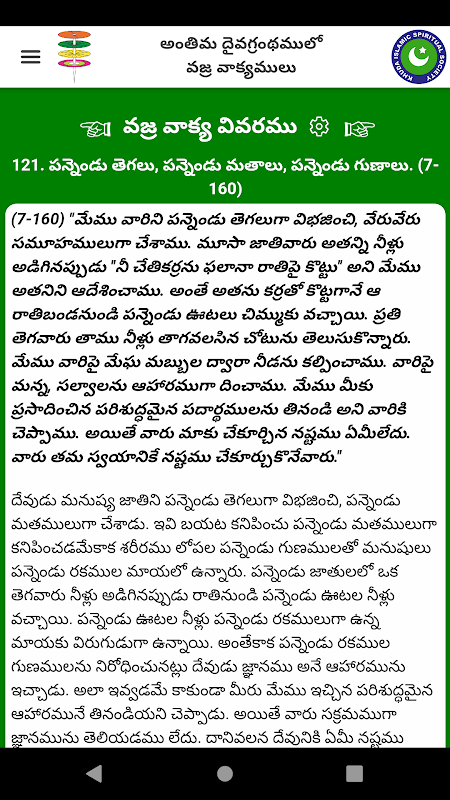 అంతిమ దైవగ్రంథములో వజ్ర వాక్యములు

KHUDA ISLAMIC SPIRITUAL SOCIETY

వజ్ర వాక్య వివరము

121. పన్నెండు తెగలు, పన్నెండు మతాలు, పన్నెండు గుణాలు. (7-160)

(7-160) "మేము వారిని పన్నెండు తెగలుగా విభజించి, వేరువేరు సమూహములుగా చేశాము. మూసా జాతివారు అతన్ని నీళ్లు అడిగినప్పుడు "నీ చేతికర్రను ఫలానా రాతిపై కొట్టు" అని మేము అతనిని ఆదేశించాము. అంతే అతను కర్రతో కొట్టగానే ఆ రాతిబండనుండి పన్నెండు ఊటలు చిమ్ముకు వచ్చాయి. ప్రతి తెగవారు తాము నీళ్లు తాగవలసిన చోటును తెలుసుకొన్నారు. మేము వారిపై మేఘ మబ్బుల ద్వారా నీడను కల్పించాము. వారిపై మన్న, సల్వాలను ఆహారముగా దించాము. మేము మీకు ప్రసాదించిన పరిశుద్ధమైన పదార్థములను తినండి అని వారికి చెప్పాము. అయితే వారు మాకు చేకూర్చిన నష్టము ఏమీలేదు. వారు తమ స్వయానికే నష్టము చేకూర్చుకొనేవారు."

దేవుడు మనుష్య జాతిని పన్నెండు తెగలుగా విభజించి, పన్నెండు మతములుగా చేశాడు. ఇవి బయట కనిపించు పన్నెండు మతములుగా కనిపించడమేకాక శరీరము లోపల పన్నెండు గుణములతో మనుషులు పన్నెండు రకముల మాయలో ఉన్నారు. పన్నెండు జాతులలో ఒక తెగవారు నీళ్లు అడిగినప్పుడు రాతినుండి పన్నెండు ఊటల నీళ్లు వచ్చాయి. పన్నెండు ఊటల నీళ్లు పన్నెండు రకములుగా ఉన్న మాయకు విరుగుడుగా ఉన్నాయి. అంతేకాక పన్నెండు రకముల గుణములను నిరోధించునట్లు దేవుడు జ్ఞానము అనే ఆహారమును ఇచ్చాడు. అలా ఇవ్వడమే కాకుండా మీరు మేము ఇచ్చిన పరిశుద్ధమైన ఆహారమునే తినండియని చెప్పాడు. అయితే వారు సక్రమముగా జ్ఞానమును తెలియడము లేదు. దానివలన దేవునికి ఏమీ నష్టము